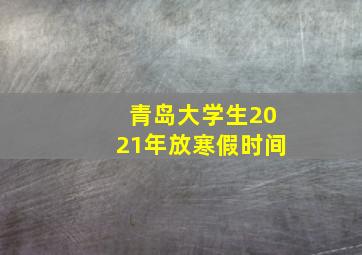 青岛大学生2021年放寒假时间